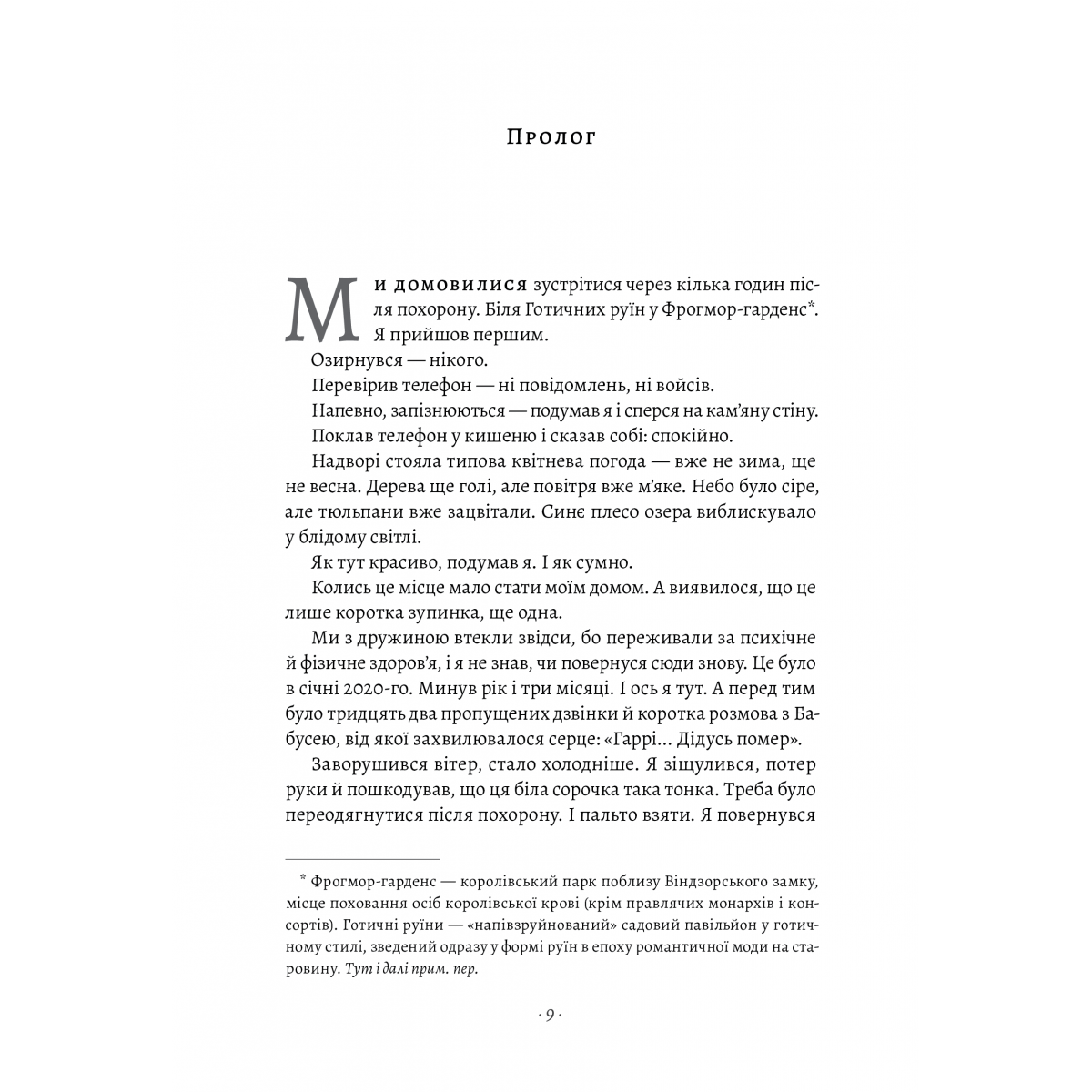 Пролог

Ми домовилися зустрітися через кілька годин після похорону. Біля Готичних руїн у Фрогмор-гарденс*. Я прийшов першим.

Озирнувся — нікого.

Перевірив телефон — ні повідомлень, ні войсів.

Напевно, запізнюються — подумав я і сперся на кам'яну стіну.

Поклав телефон у кишеню і сказав собі: спокійно.

Надворі стояла типова квітнева погода — вже не зима, ще не весна. Дерева ще голі, але повітря вже м'яке. Небо було сіре, але тюльпани вже зацвітали. Синє плесо озера виблискувало у блідому світлі.

Як тут красиво, подумав я. І як сумно.

Колись це місце мало стати моїм домом. А виявилося, що це лише коротка зупинка, ще одна.

Ми з дружиною втекли звідси, бо переживали за психічне й фізичне здоров'я, і я не знав, чи повернуся сюди знову. Це було в січні 2020-го. Минув рік і три місяці. І ось я тут. А перед тим було тридцять два пропущених дзвінки й коротка розмова з Бабусею, від якої захвилювалося серце: «Гаррі... Дідусь помер».

Заворушився вітер, стало холодніше. Я зіщулився, потер руки й пошкодував, що ця біла сорочка така тонка. Треба було переодягнутися після похорону. І пальто взяти. Я повернувся

* Фрогмор-гарденс — королівський парк поблизу Віндзорського замку, місце поховання осіб королівської крові (крім правлячих монархів і консортів). Готичні руїни — «напівзруйнований» садовий павільйон у готичному стилі, зведений одразу у формі руїн в епоху романтичної моди на старовину. Тут і далі прим. пер.

· 9 ·